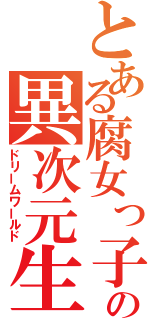 とある腐女っ子の
異次元生
ドリームワールド